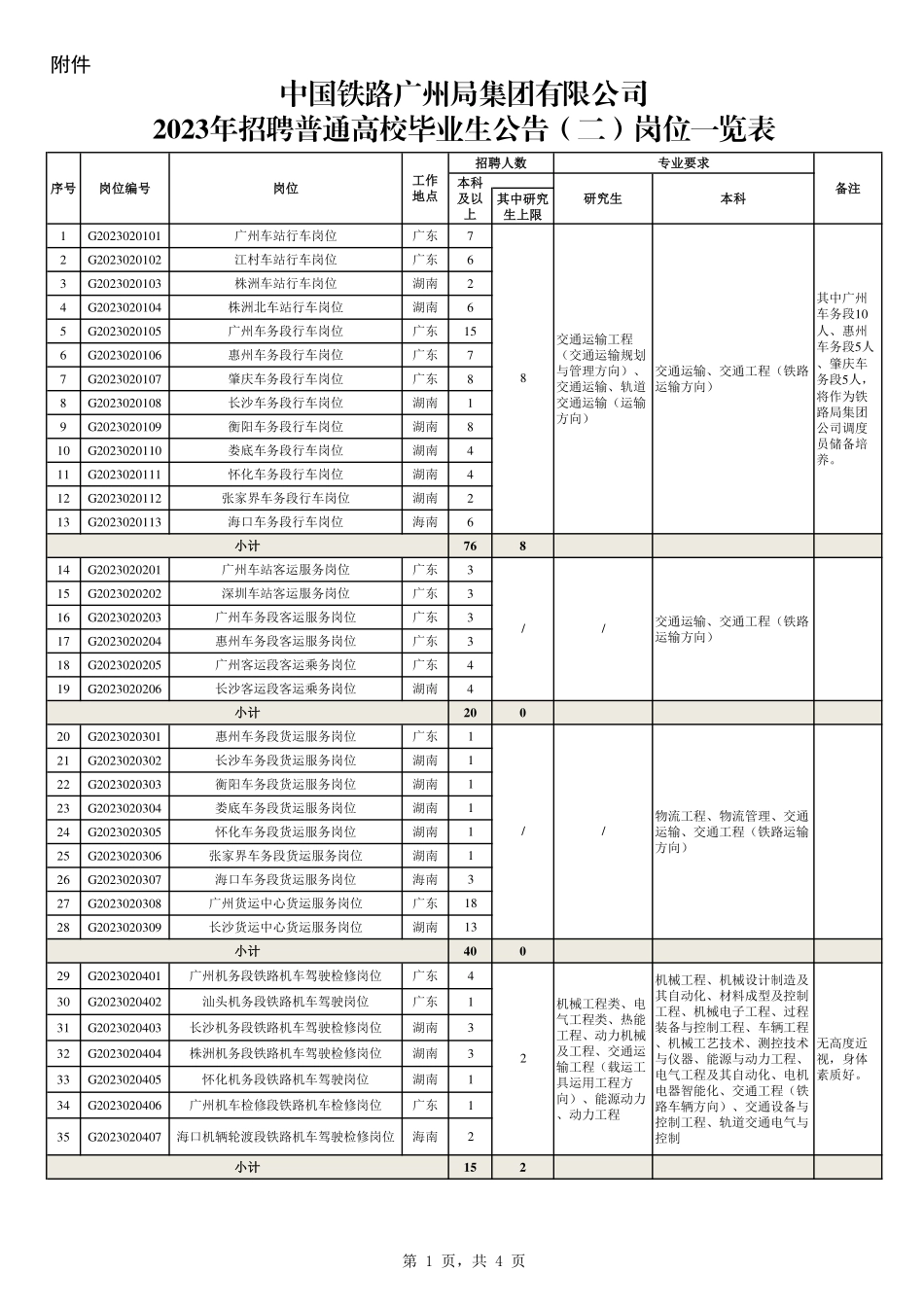 附件

中国铁路广州局集团有限公司
2023年招聘普通高校毕业生公告（二）岗位一览表

| 序号 | 岗位编号 | 岗位 | 工作地点 | 招聘人数 本科及以上 | 招聘人数 其中研究生上限 | 专业要求 研究生 | 专业要求 本科 | 备注 |
|---|---|---|---|---|---|---|---|---|
| 1 | G2023020101 | 广州车站行车岗位 | 广东 | 7 | 8 | 交通运输工程（交通运输规划与管理方向）、交通运输、轨道交通运输（运输方向） | 交通运输、交通工程（铁路运输方向） | 其中广州车务段10人、惠州车务段5人、肇庆车务段5人，将作为铁路局集团公司调度员储备培养。 |
| 2 | G2023020102 | 江村车站行车岗位 | 广东 | 6 | | | | |
| 3 | G2023020103 | 株洲车站行车岗位 | 湖南 | 2 | | | | |
| 4 | G2023020104 | 株洲北车站行车岗位 | 湖南 | 6 | | | | |
| 5 | G2023020105 | 广州车务段行车岗位 | 广东 | 15 | | | | |
| 6 | G2023020106 | 惠州车务段行车岗位 | 广东 | 7 | | | | |
| 7 | G2023020107 | 肇庆车务段行车岗位 | 广东 | 8 | | | | |
| 8 | G2023020108 | 长沙车务段行车岗位 | 湖南 | 1 | | | | |
| 9 | G2023020109 | 衡阳车务段行车岗位 | 湖南 | 8 | | | | |
| 10 | G2023020110 | 娄底车务段行车岗位 | 湖南 | 4 | | | | |
| 11 | G2023020111 | 怀化车务段行车岗位 | 湖南 | 4 | | | | |
| 12 | G2023020112 | 张家界车务段行车岗位 | 湖南 | 2 | | | | |
| 13 | G2023020113 | 海口车务段行车岗位 | 海南 | 6 | | | | |
| 小计 | | | | 76 | 8 | | | |
| 14 | G2023020201 | 广州车站客运服务岗位 | 广东 | 3 | / | / | 交通运输、交通工程（铁路运输方向） | |
| 15 | G2023020202 | 深圳车站客运服务岗位 | 广东 | 3 | | | | |
| 16 | G2023020203 | 广州车务段客运服务岗位 | 广东 | 3 | | | | |
| 17 | G2023020204 | 惠州车务段客运服务岗位 | 广东 | 3 | | | | |
| 18 | G2023020205 | 广州客运段客运乘务岗位 | 广东 | 4 | | | | |
| 19 | G2023020206 | 长沙客运段客运乘务岗位 | 湖南 | 4 | | | | |
| 小计 | | | | 20 | 0 | | | |
| 20 | G2023020301 | 惠州车务段货运服务岗位 | 广东 | 1 | / | / | 物流工程、物流管理、交通运输、交通工程（铁路运输方向） | |
| 21 | G2023020302 | 长沙车务段货运服务岗位 | 湖南 | 1 | | | | |
| 22 | G2023020303 | 衡阳车务段货运服务岗位 | 湖南 | 1 | | | | |
| 23 | G2023020304 | 娄底车务段货运服务岗位 | 湖南 | 1 | | | | |
| 24 | G2023020305 | 怀化车务段货运服务岗位 | 湖南 | 1 | | | | |
| 25 | G2023020306 | 张家界车务段货运服务岗位 | 湖南 | 1 | | | | |
| 26 | G2023020307 | 海口车务段货运服务岗位 | 海南 | 3 | | | | |
| 27 | G2023020308 | 广州货运中心货运服务岗位 | 广东 | 18 | | | | |
| 28 | G2023020309 | 长沙货运中心货运服务岗位 | 湖南 | 13 | | | | |
| 小计 | | | | 40 | 0 | | | |
| 29 | G2023020401 | 广州机务段铁路机车驾驶检修岗位 | 广东 | 4 | 2 | 机械工程类、电气工程类、热能工程、动力机械及工程、交通运输工程（载运工具运用工程方向）、能源动力、动力工程 | 机械工程、机械设计制造及其自动化、材料成型及控制工程、机械电子工程、过程装备与控制工程、车辆工程、机械工艺技术、测控技术与仪器、能源与动力工程、电气工程及其自动化、电机电器智能化、交通工程（铁路车辆方向）、交通设备与控制工程、轨道交通电气与控制 | 无高度近视，身体素质好。 |
| 30 | G2023020402 | 汕头机务段铁路机车驾驶岗位 | 广东 | 1 | | | | |
| 31 | G2023020403 | 长沙机务段铁路机车驾驶检修岗位 | 湖南 | 3 | | | | |
| 32 | G2023020404 | 株洲机务段铁路机车驾驶检修岗位 | 湖南 | 3 | | | | |
| 33 | G2023020405 | 怀化机务段铁路机车驾驶岗位 | 湖南 | 1 | | | | |
| 34 | G2023020406 | 广州机车检修段铁路机车检修岗位 | 广东 | 1 | | | | |
| 35 | G2023020407 | 海口机辆轮渡段铁路机车驾驶检修岗位 | 海南 | 2 | | | | |
| 小计 | | | | 15 | 2 | | | |

第 1 页，共 4 页